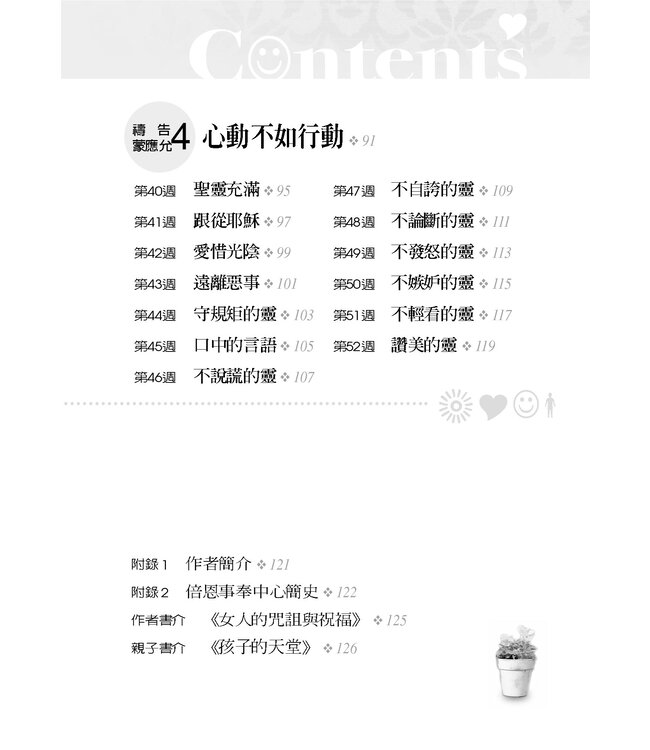 Contents

禱告蒙應允4 心動不如行動 ❖ 91

第40週 聖靈充滿 ❖ 95
第41週 跟從耶穌 ❖ 97
第42週 愛惜光陰 ❖ 99
第43週 遠離惡事 ❖ 101
第44週 守規矩的靈 ❖ 103
第45週 口中的言語 ❖ 105
第46週 不說謊的靈 ❖ 107

第47週 不自誇的靈 ❖ 109
第48週 不論斷的靈 ❖ 111
第49週 不發怒的靈 ❖ 113
第50週 不嫉妒的靈 ❖ 115
第51週 不輕看的靈 ❖ 117
第52週 讚美的靈 ❖ 119

附錄1 作者簡介 ❖ 121
附錄2 倍恩事奉中心簡史 ❖ 122
作者書介 《女人的咒詛與祝福》 ❖ 125
親子書介 《孩子的天堂》 ❖ 126